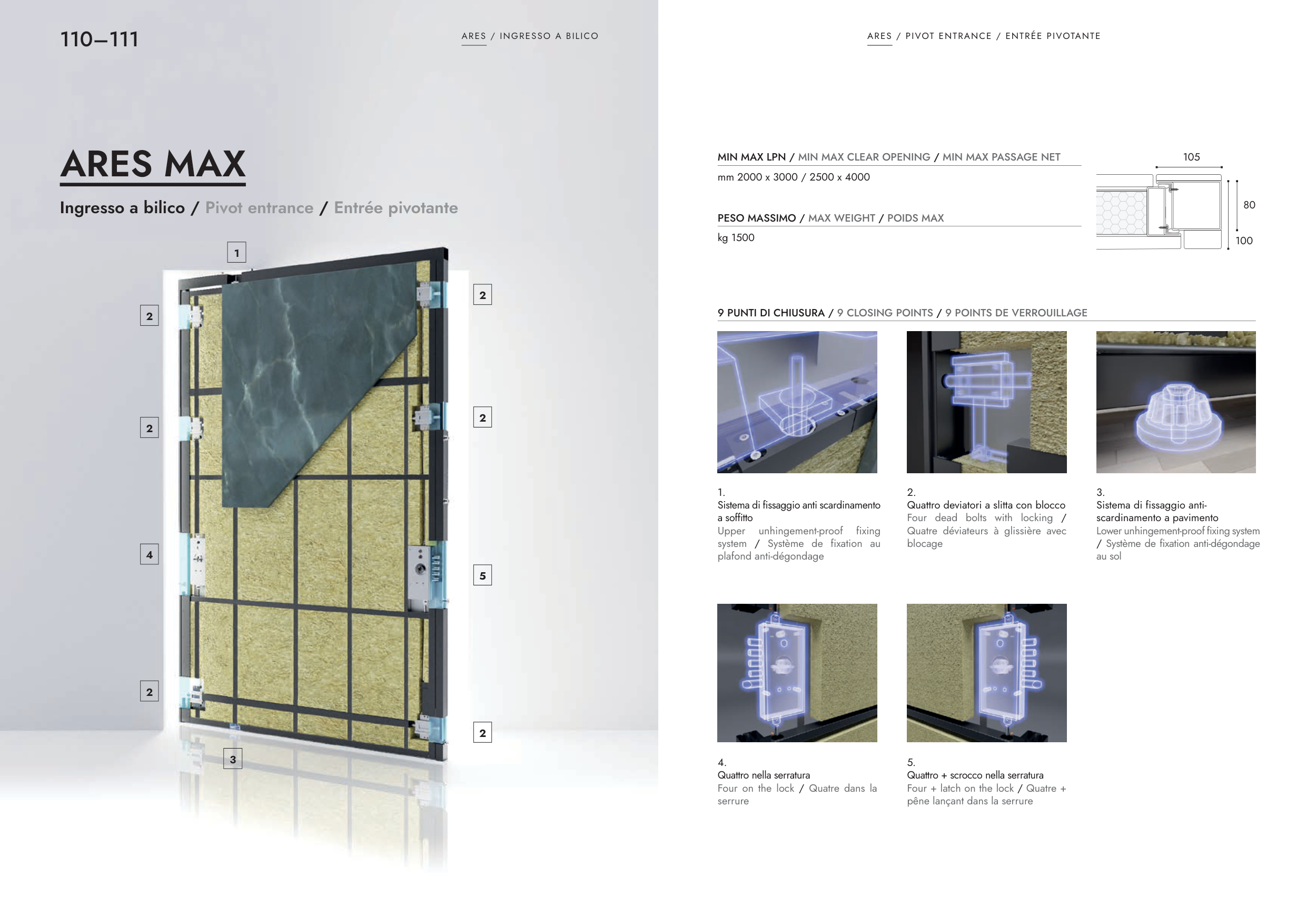 110–111

ARES / INGRESSO A BILICO

ARES MAX

Ingresso a bilico / Pivot entrance / Entrée pivotante

1

2

2

4

2

3

2

2

5

2

ARES / PIVOT ENTRANCE / ENTRÉE PIVOTANTE

MIN MAX LPN / MIN MAX CLEAR OPENING / MIN MAX PASSAGE NET

mm 2000 x 3000 / 2500 x 4000

PESO MASSIMO / MAX WEIGHT / POIDS MAX

kg 1500

105

80

100

9 PUNTI DI CHIUSURA / 9 CLOSING POINTS / 9 POINTS DE VERROUILLAGE

1.
Sistema di fissaggio anti scardinamento a soffitto
Upper unhingement-proof fixing system / Système de fixation au plafond anti-dégondage

2.
Quattro deviatori a slitta con blocco
Four dead bolts with locking / Quatre déviateurs à glissière avec blocage

3.
Sistema di fissaggio anti-scardinamento a pavimento
Lower unhingement-proof fixing system / Système de fixation anti-dégondage au sol

4.
Quattro nella serratura
Four on the lock / Quatre dans la serrure

5.
Quattro + scrocco nella serratura
Four + latch on the lock / Quatre + pêne lançant dans la serrure